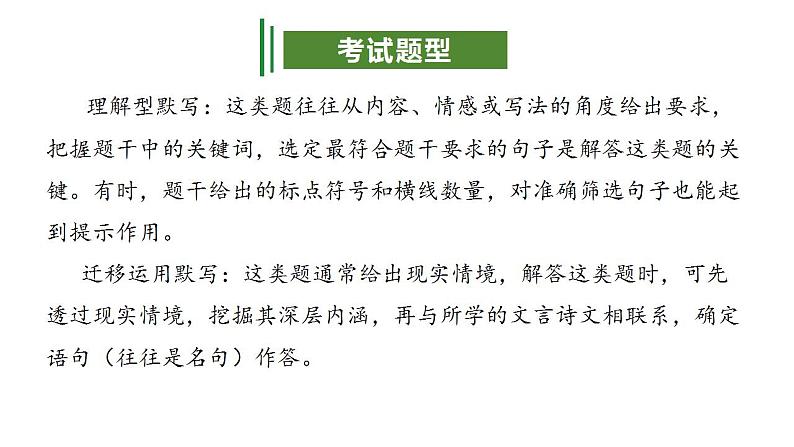 考试题型

理解型默写：这类题往往从内容、情感或写法的角度给出要求，把握题干中的关键词，选定最符合题干要求的句子是解答这类题的关键。有时，题干给出的标点符号和横线数量，对准确筛选句子也能起到提示作用。

迁移运用默写：这类题通常给出现实情境，解答这类题时，可先透过现实情境，挖掘其深层内涵，再与所学的文言诗文相联系，确定语句（往往是名句）作答。